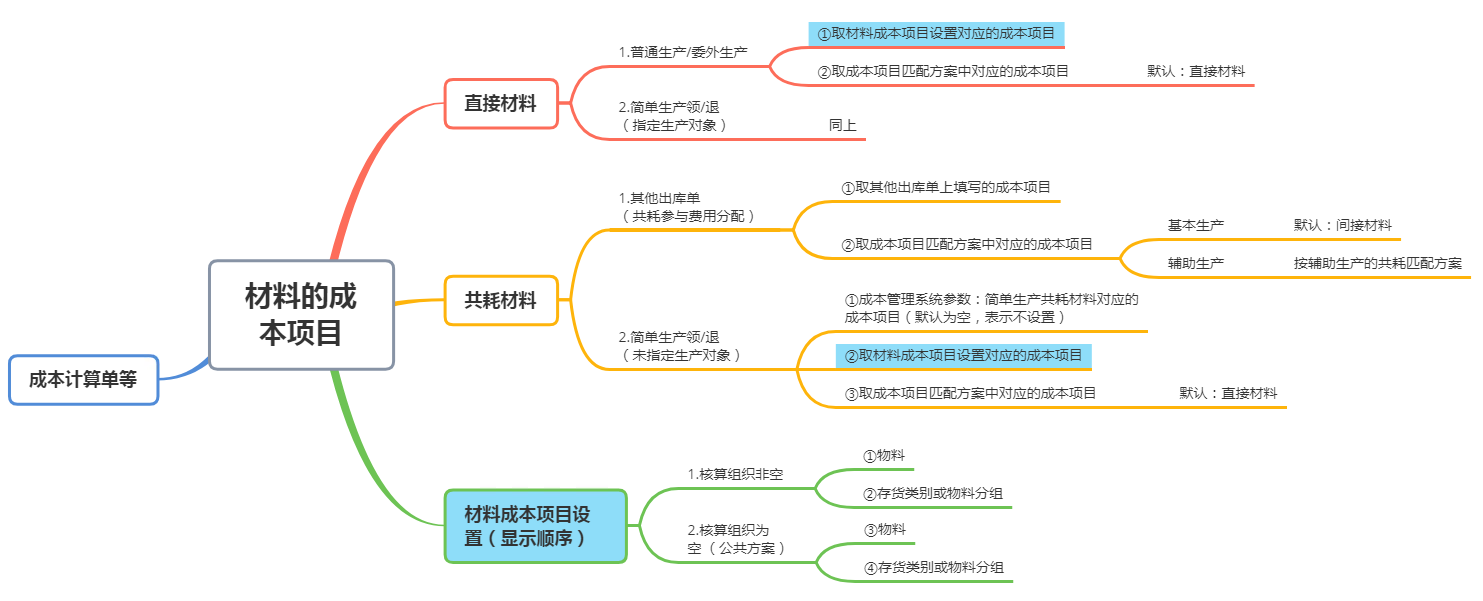 成本计算单等

材料的成本项目

直接材料

1.普通生产/委外生产

①取材料成本项目设置对应的成本项目

②取成本项目匹配方案中对应的成本项目

默认：直接材料

2.简单生产领/退（指定生产对象）

同上

共耗材料

1.其他出库单（共耗参与费用分配）

①取其他出库单上填写的成本项目

②取成本项目匹配方案中对应的成本项目

基本生产

默认：间接材料

辅助生产

按辅助生产的共耗匹配方案

2.简单生产领/退（未指定生产对象）

①成本管理系统参数：简单生产共耗材料对应的成本项目（默认为空，表示不设置）

②取材料成本项目设置对应的成本项目

③取成本项目匹配方案中对应的成本项目

默认：直接材料

材料成本项目设置（显示顺序）

1.核算组织非空

①物料

②存货类别或物料分组

2.核算组织为空（公共方案）

③物料

④存货类别或物料分组